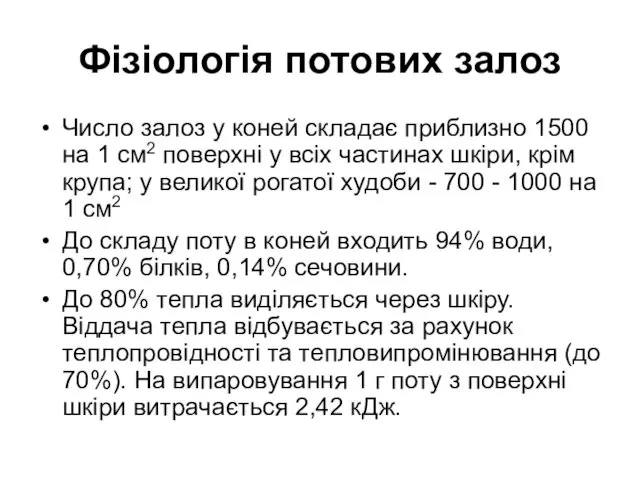 Фізіологія потових залоз

• Число залоз у коней складає приблизно 1500 на 1 см$^2$ поверхні у всіх частинах шкіри, крім крупа; у великої рогатої худоби - 700 - 1000 на 1 см$^2$

• До складу поту в коней входить 94% води, 0,70% білків, 0,14% сечовини.

• До 80% тепла виділяється через шкіру. Віддача тепла відбувається за рахунок теплопровідності та тепловипромінювання (до 70%). На випаровування 1 г поту з поверхні шкіри витрачається 2,42 кДж.